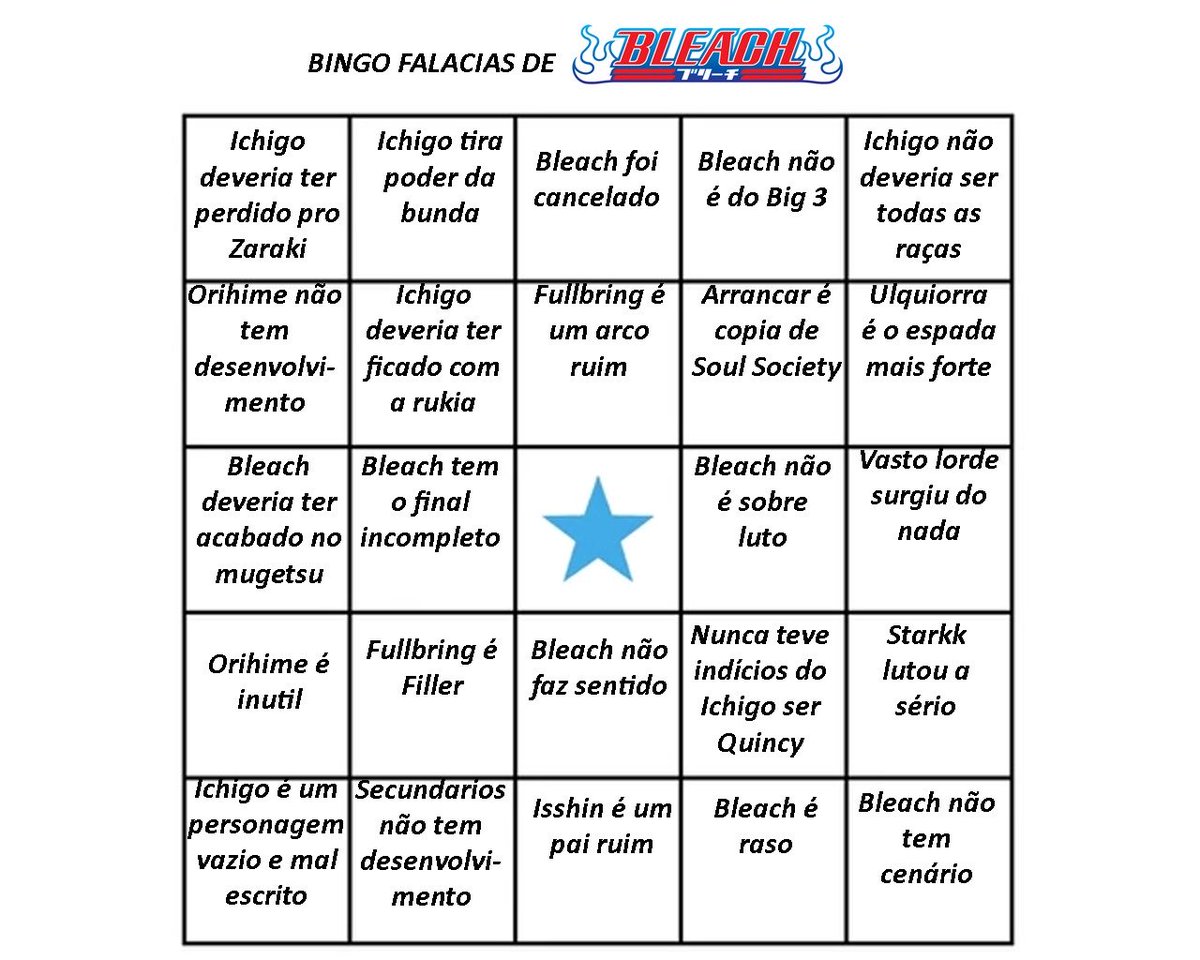 BINGO FALACIAS DE BLEACH ブリーチ

| | | | | |
|---|---|---|---|---|
| Ichigo deveria ter perdido pro Zaraki | Ichigo tira poder da bunda | Bleach foi cancelado | Bleach não é do Big 3 | Ichigo não deveria ser todas as raças |
| Orihime não tem desenvolvimento | Ichigo deveria ter ficado com a rukia | Fullbring é um arco ruim | Arrancar é copia de Soul Society | Ulquiorra é o espada mais forte |
| Bleach deveria ter acabado no mugetsu | Bleach tem o final incompleto | | Bleach não é sobre luto | Vasto lorde surgiu do nada |
| Orihime é inutil | Fullbring é Filler | Bleach não faz sentido | Nunca teve indícios do Ichigo ser Quincy | Starkk lutou a sério |
| Ichigo é um personagem vazio e mal escrito | Secundarios não tem desenvolvimento | Isshin é um pai ruim | Bleach é raso | Bleach não tem cenário |